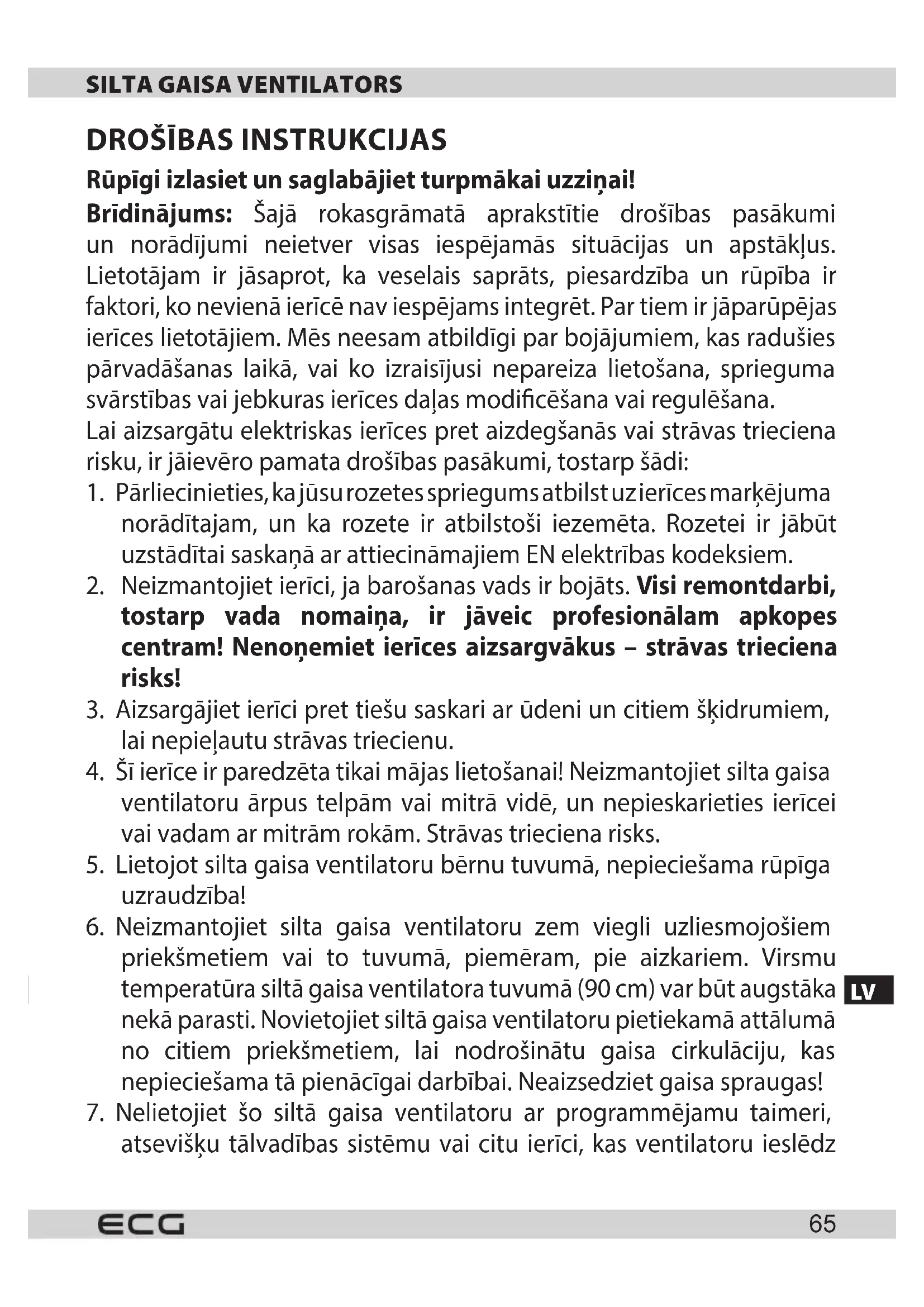 SILTA GAISA VENTILATORS

DROŠĪBAS INSTRUKCIJAS

Rūpīgi izlasiet un saglabājiet turpmākai uzziņai!

Brīdinājums: Šajā rokasgrāmatā aprakstītie drošības pasākumi un norādījumi neietver visas iespējamās situācijas un apstākļus. Lietotājam ir jāsaprot, ka veselais saprāts, piesardzība un rūpība ir faktori, ko nevienā ierīcē nav iespējams integrēt. Par tiem ir jāparūpējas ierīces lietotājiem. Mēs neesam atbildīgi par bojājumiem, kas radušies pārvadāšanas laikā, vai ko izraisījusi nepareiza lietošana, sprieguma svārstības vai jebkuras ierīces daļas modificēšana vai regulēšana.

Lai aizsargātu elektriskas ierīces pret aizdegšanās vai strāvas trieciena risku, ir jāievēro pamata drošības pasākumi, tostarp šādi:

1. Pārliecinieties, ka jūsu rozetes spriegums atbilst uz ierīces marķējuma norādītajam, un ka rozete ir atbilstoši iezemēta. Rozetei ir jābūt uzstādītai saskaņā ar attiecināmajiem EN elektrības kodeksiem.
2. Neizmantojiet ierīci, ja barošanas vads ir bojāts. Visi remontdarbi, tostarp vada nomaiņa, ir jāveic profesionālam apkopes centram! Nenoņemiet ierīces aizsargvākus – strāvas trieciena risks!
3. Aizsargājiet ierīci pret tiešu saskari ar ūdeni un citiem šķidrumiem, lai nepieļautu strāvas triecienu.
4. Šī ierīce ir paredzēta tikai mājas lietošanai! Neizmantojiet silta gaisa ventilatoru ārpus telpām vai mitrā vidē, un nepieskarieties ierīcei vai vadam ar mitrām rokām. Strāvas trieciena risks.
5. Lietojot silta gaisa ventilatoru bērnu tuvumā, nepieciešama rūpīga uzraudzība!
6. Neizmantojiet silta gaisa ventilatoru zem viegli uzliesmojošiem priekšmetiem vai to tuvumā, piemēram, pie aizkariem. Virsmu temperatūra siltā gaisa ventilatora tuvumā (90 cm) var būt augstāka nekā parasti. Novietojiet siltā gaisa ventilatoru pietiekamā attālumā no citiem priekšmetiem, lai nodrošinātu gaisa cirkulāciju, kas nepieciešama tā pienācīgai darbībai. Neaizsedziet gaisa spraugas!
7. Nelietojiet šo siltā gaisa ventilatoru ar programmējamu taimeri, atsevišķu tālvadības sistēmu vai citu ierīci, kas ventilatoru ieslēdz

LV

ECG
65